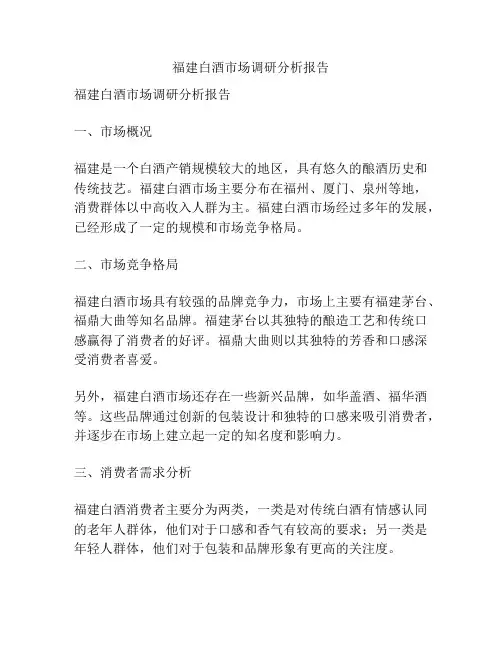 福建白酒市场调研分析报告

福建白酒市场调研分析报告

一、市场概况

福建是一个白酒产销规模较大的地区，具有悠久的酿酒历史和传统技艺。福建白酒市场主要分布在福州、厦门、泉州等地，消费群体以中高收入人群为主。福建白酒市场经过多年的发展，已经形成了一定的规模和市场竞争格局。

二、市场竞争格局

福建白酒市场具有较强的品牌竞争力，市场上主要有福建茅台、福鼎大曲等知名品牌。福建茅台以其独特的酿造工艺和传统口感赢得了消费者的好评。福鼎大曲则以其独特的芳香和口感深受消费者喜爱。

另外，福建白酒市场还存在一些新兴品牌，如华盖酒、福华酒等。这些品牌通过创新的包装设计和独特的口感来吸引消费者，并逐步在市场上建立起一定的知名度和影响力。

三、消费者需求分析

福建白酒消费者主要分为两类，一类是对传统白酒有情感认同的老年人群体，他们对于口感和香气有较高的要求；另一类是年轻人群体，他们对于包装和品牌形象有更高的关注度。